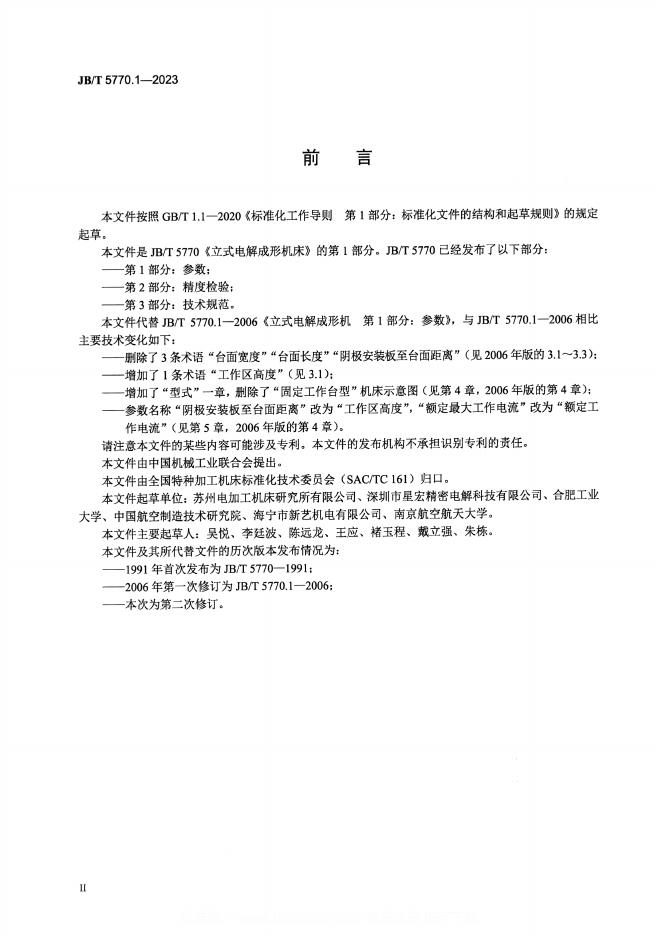 JB/T 5770.1—2023

前　言

本文件按照 GB/T 1.1—2020《标准化工作导则　第 1 部分：标准化文件的结构和起草规则》的规定起草。

本文件是 JB/T 5770《立式电解成形机床》的第 1 部分。JB/T 5770 已经发布了以下部分：
——第 1 部分：参数；
——第 2 部分：精度检验；
——第 3 部分：技术规范。

本文件代替 JB/T 5770.1—2006《立式电解成形机　第 1 部分：参数》，与 JB/T 5770.1—2006 相比主要技术变化如下：
——删除了 3 条术语“台面宽度”“台面长度”“阴极安装板至台面距离”（见 2006 年版的 3.1～3.3）；
——增加了 1 条术语“工作区高度”（见 3.1）；
——增加了“型式”一章，删除了“固定工作台型”机床示意图（见第 4 章，2006 年版的第 4 章）；
——参数名称“阴极安装板至台面距离”改为“工作区高度”，“额定最大工作电流”改为“额定工作电流”（见第 5 章，2006 年版的第 4 章）。

请注意本文件的某些内容可能涉及专利。本文件的发布机构不承担识别专利的责任。

本文件由中国机械工业联合会提出。

本文件由全国特种加工机床标准化技术委员会（SAC/TC 161）归口。

本文件起草单位：苏州电加工机床研究所有限公司、深圳市星宏精密电解科技有限公司、合肥工业大学、中国航空制造技术研究院、海宁市新艺机电有限公司、南京航空航天大学。

本文件主要起草人：吴悦、李廷波、陈远龙、王应、褚玉程、戴立强、朱栋。

本文件及其所代替文件的历次版本发布情况为：
——1991 年首次发布为 JB/T 5770—1991；
——2006 年第一次修订为 JB/T 5770.1—2006；
——本次为第二次修订。

II